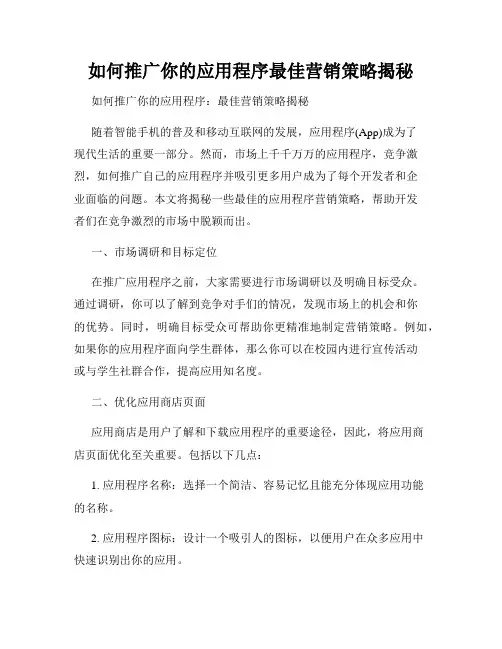 如何推广你的应用程序最佳营销策略揭秘

如何推广你的应用程序：最佳营销策略揭秘

随着智能手机的普及和移动互联网的发展，应用程序(App)成为了现代生活的重要一部分。然而，市场上千千万万的应用程序，竞争激烈，如何推广自己的应用程序并吸引更多用户成为了每个开发者和企业面临的问题。本文将揭秘一些最佳的应用程序营销策略，帮助开发者们在竞争激烈的市场中脱颖而出。

一、市场调研和目标定位

在推广应用程序之前，大家需要进行市场调研以及明确目标受众。通过调研，你可以了解到竞争对手们的情况，发现市场上的机会和你的优势。同时，明确目标受众可帮助你更精准地制定营销策略。例如，如果你的应用程序面向学生群体，那么你可以在校园内进行宣传活动或与学生社群合作，提高应用知名度。

二、优化应用商店页面

应用商店是用户了解和下载应用程序的重要途径，因此，将应用商店页面优化至关重要。包括以下几点：

1. 应用程序名称：选择一个简洁、容易记忆且能充分体现应用功能的名称。

2. 应用程序图标：设计一个吸引人的图标，以便用户在众多应用中快速识别出你的应用。